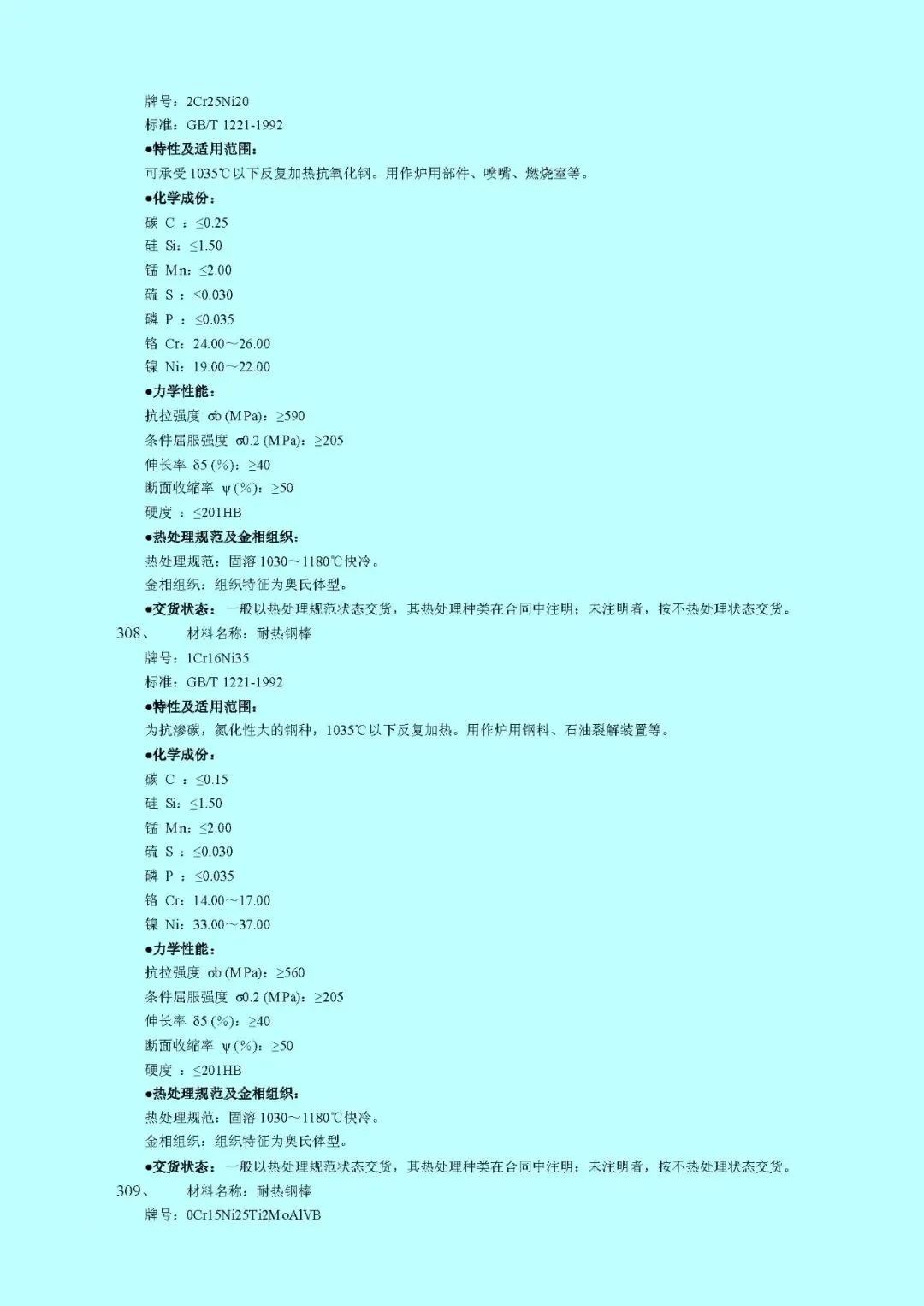 牌号：2Cr25Ni20
标准：GB/T 1221-1992
●特性及适用范围：
可承受 1035℃以下反复加热抗氧化钢。用作炉用部件、喷嘴、燃烧室等。
●化学成份：
碳 C ：≤0.25
硅 Si：≤1.50
锰 Mn：≤2.00
硫 S ：≤0.030
磷 P ：≤0.035
铬 Cr：24.00～26.00
镍 Ni：19.00～22.00
●力学性能：
抗拉强度 σb (MPa)：≥590
条件屈服强度 σ0.2 (MPa)：≥205
伸长率 δ5 (%)：≥40
断面收缩率 ψ (%)：≥50
硬度 ：≤201HB
●热处理规范及金相组织：
热处理规范：固溶 1030～1180℃快冷。
金相组织：组织特征为奥氏体型。
●交货状态：一般以热处理规范状态交货，其热处理种类在合同中注明；未注明者，按不热处理状态交货。
308、 材料名称：耐热钢棒
牌号：1Cr16Ni35
标准：GB/T 1221-1992
●特性及适用范围：
为抗渗碳，氮化性大的钢种，1035℃以下反复加热。用作炉用钢料、石油裂解装置等。
●化学成份：
碳 C ：≤0.15
硅 Si：≤1.50
锰 Mn：≤2.00
硫 S ：≤0.030
磷 P ：≤0.035
铬 Cr：14.00～17.00
镍 Ni：33.00～37.00
●力学性能：
抗拉强度 σb (MPa)：≥560
条件屈服强度 σ0.2 (MPa)：≥205
伸长率 δ5 (%)：≥40
断面收缩率 ψ (%)：≥50
硬度 ：≤201HB
●热处理规范及金相组织：
热处理规范：固溶 1030～1180℃快冷。
金相组织：组织特征为奥氏体型。
●交货状态：一般以热处理规范状态交货，其热处理种类在合同中注明；未注明者，按不热处理状态交货。
309、 材料名称：耐热钢棒
牌号：0Cr15Ni25Ti2MoAlVB